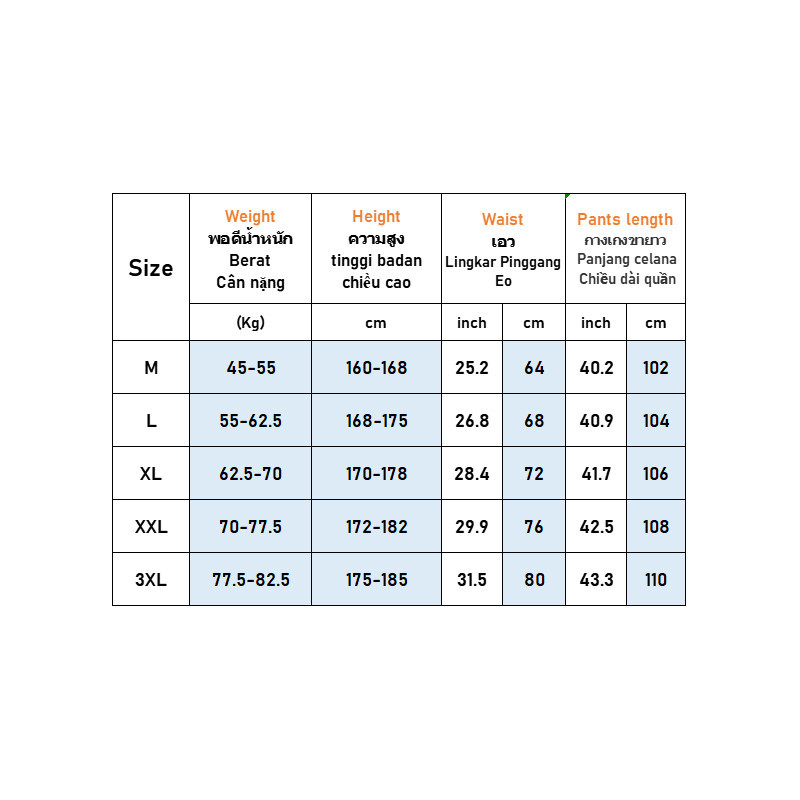 | Size | Weight พอดีน้ำหนัก Berat Cân nặng | Height ความสูง tinggi badan chiều cao | Waist เอว Lingkar Pinggang Eo | | Pants length กางเกงขายาว Panjang celana Chiều dài quần | |
|---|---|---|---|---|---|---|
| | (Kg) | cm | inch | cm | inch | cm |
| M | 45-55 | 160-168 | 25.2 | 64 | 40.2 | 102 |
| L | 55-62.5 | 168-175 | 26.8 | 68 | 40.9 | 104 |
| XL | 62.5-70 | 170-178 | 28.4 | 72 | 41.7 | 106 |
| XXL | 70-77.5 | 172-182 | 29.9 | 76 | 42.5 | 108 |
| 3XL | 77.5-82.5 | 175-185 | 31.5 | 80 | 43.3 | 110 |